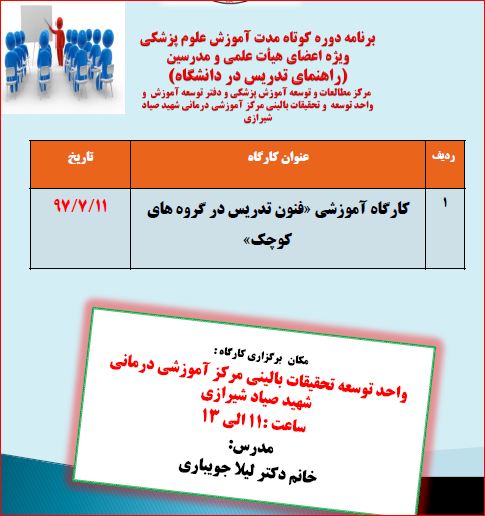 برنامه دوره کوتاه مدت آموزش علوم پزشکی
ویژه اعضای هیأت علمی و مدرسین
(راهنمای تدریس در دانشگاه)
مرکز مطالعات و توسعه آموزش پزشکی و دفتر توسعه آموزش و واحد توسعه و تحقیقات بالینی مرکز آموزشی درمانی شهید صیاد شیرازی

| ردیف | عنوان کارگاه | تاریخ |
|---|---|---|
| ۱ | کارگاه آموزشی «فنون تدریس در گروه های کوچک» | ۹۷/۷/۱۱ |

مکان برگزاری کارگاه :
واحد توسعه تحقیقات بالینی مرکز آموزشی درمانی شهید صیاد شیرازی
ساعت :۱۱ الی ۱۳
مدرس:
خانم دکتر لیلا جویباری